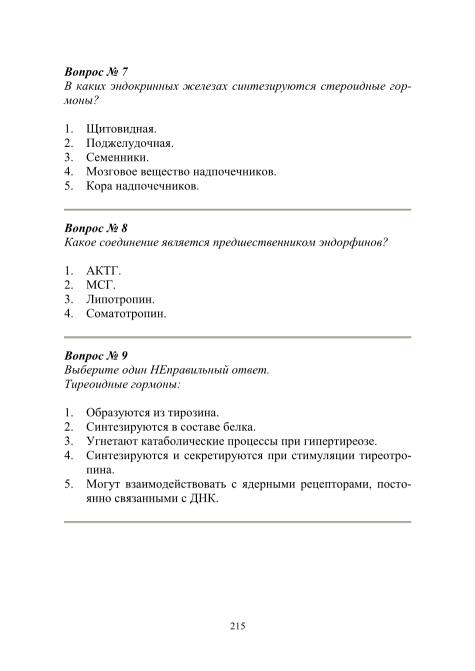 Вопрос № 7
В каких эндокринных железах синтезируются стероидные гормоны?

1. Щитовидная.
2. Поджелудочная.
3. Семенники.
4. Мозговое вещество надпочечников.
5. Кора надпочечников.

Вопрос № 8
Какое соединение является предшественником эндорфинов?

1. АКТГ.
2. МСГ.
3. Липотропин.
4. Соматотропин.

Вопрос № 9
Выберите один НЕправильный ответ.
Тиреоидные гормоны:

1. Образуются из тирозина.
2. Синтезируются в составе белка.
3. Угнетают катаболические процессы при гипертиреозе.
4. Синтезируются и секретируются при стимуляции тиреотропина.
5. Могут взаимодействовать с ядерными рецепторами, постоянно связанными с ДНК.

215